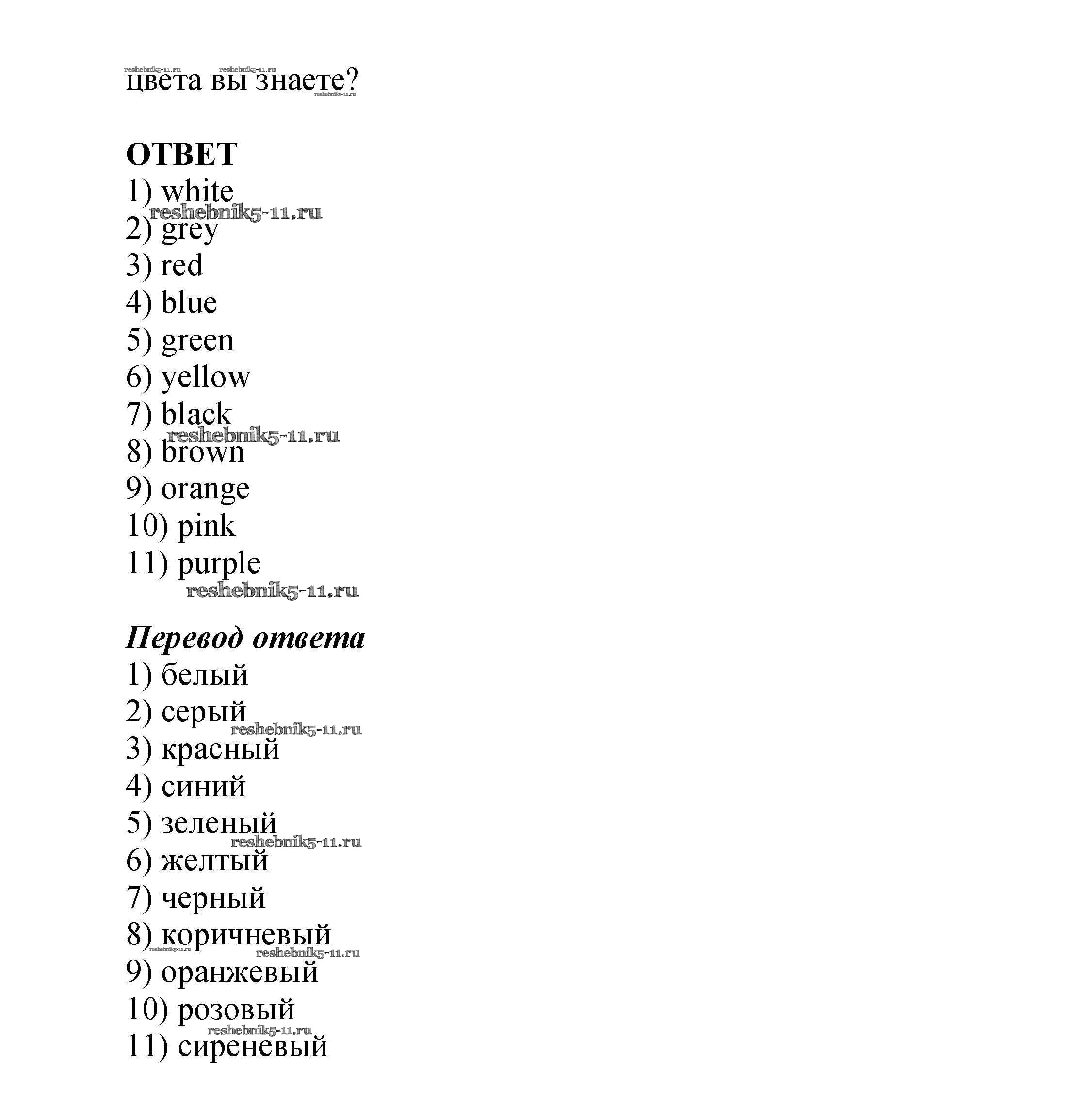 reshebnik5-11.ru reshebnik5-11.ru
цвета вы знаете?
reshebnik5-11.ru

ОТВЕТ
1) white
reshebnik5-11.ru
2) grey
3) red
4) blue
5) green
6) yellow
7) black
reshebnik5-11.ru
8) brown
9) orange
10) pink
11) purple
reshebnik5-11.ru

Перевод ответа
1) белый
2) серый
reshebnik5-11.ru
3) красный
4) синий
5) зеленый
reshebnik5-11.ru
6) желтый
7) черный
8) коричневый
reshebnik5-11.ru reshebnik5-11.ru
9) оранжевый
10) розовый
reshebnik5-11.ru
11) сиреневый